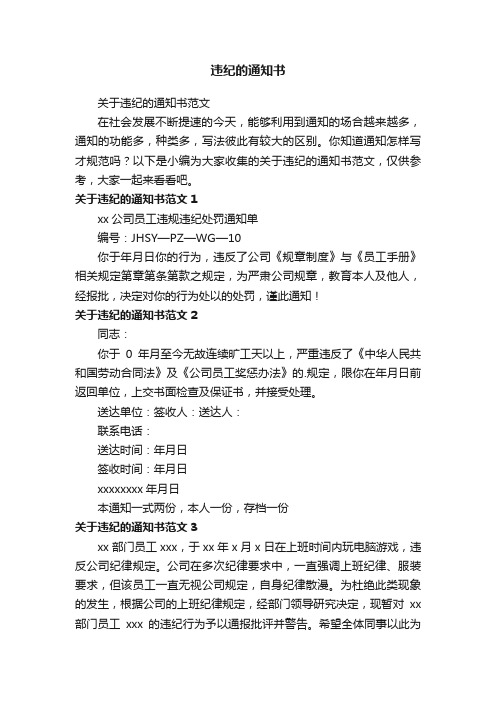 违纪的通知书

关于违纪的通知书范文

在社会发展不断提速的今天，能够利用到通知的场合越来越多，通知的功能多，种类多，写法彼此有较大的区别。你知道通知怎样写才规范吗？以下是小编为大家收集的关于违纪的通知书范文，仅供参考，大家一起来看看吧。

关于违纪的通知书范文 1

xx 公司员工违规违纪处罚通知单

编号：JHSY—PZ—WG—10

你于年月日你的行为，违反了公司《规章制度》与《员工手册》相关规定第章第条第款之规定，为严肃公司规章，教育本人及他人，经报批，决定对你的行为处以的处罚，谨此通知！

关于违纪的通知书范文 2

同志：

你于 0 年月至今无故连续旷工天以上，严重违反了《中华人民共和国劳动合同法》及《公司员工奖惩办法》的.规定，限你在年月日前返回单位，上交书面检查及保证书，并接受处理。

送达单位：签收人：送达人：

联系电话：

送达时间：年月日

签收时间：年月日

xxxxxxxx 年月日

本通知一式两份，本人一份，存档一份

关于违纪的通知书范文 3

xx 部门员工 xxx，于 xx 年 x 月 x 日在上班时间内玩电脑游戏，违反公司纪律规定。公司在多次纪律要求中，一直强调上班纪律、服装要求，但该员工一直无视公司规定，自身纪律散漫。为杜绝此类现象的发生，根据公司的上班纪律规定，经部门领导研究决定，现暂对 xx 部门员工 xxx 的违纪行为予以通报批评并警告。希望全体同事以此为